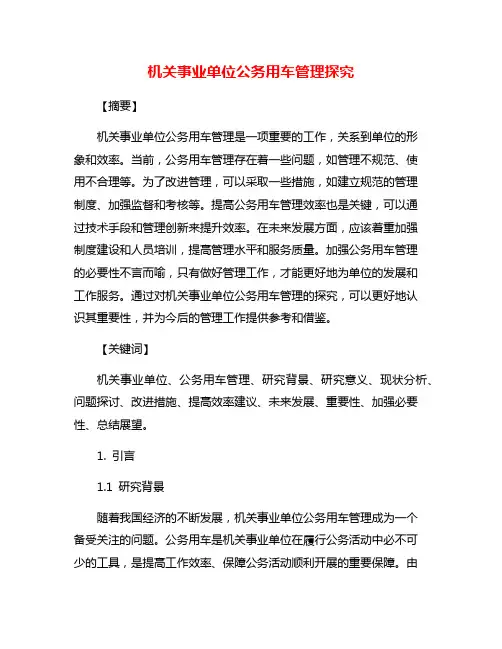 机关事业单位公务用车管理探究

【摘要】

机关事业单位公务用车管理是一项重要的工作，关系到单位的形象和效率。当前，公务用车管理存在着一些问题，如管理不规范、使用不合理等。为了改进管理，可以采取一些措施，如建立规范的管理制度、加强监督和考核等。提高公务用车管理效率也是关键，可以通过技术手段和管理创新来提升效率。在未来发展方面，应该着重加强制度建设和人员培训，提高管理水平和服务质量。加强公务用车管理的必要性不言而喻，只有做好管理工作，才能更好地为单位的发展和工作服务。通过对机关事业单位公务用车管理的探究，可以更好地认识其重要性，并为今后的管理工作提供参考和借鉴。

【关键词】

机关事业单位、公务用车管理、研究背景、研究意义、现状分析、问题探讨、改进措施、提高效率建议、未来发展、重要性、加强必要性、总结展望。

1. 引言

1.1 研究背景

随着我国经济的不断发展，机关事业单位公务用车管理成为一个备受关注的问题。公务用车是机关事业单位在履行公务活动中必不可少的工具，是提高工作效率、保障公务活动顺利开展的重要保障。由